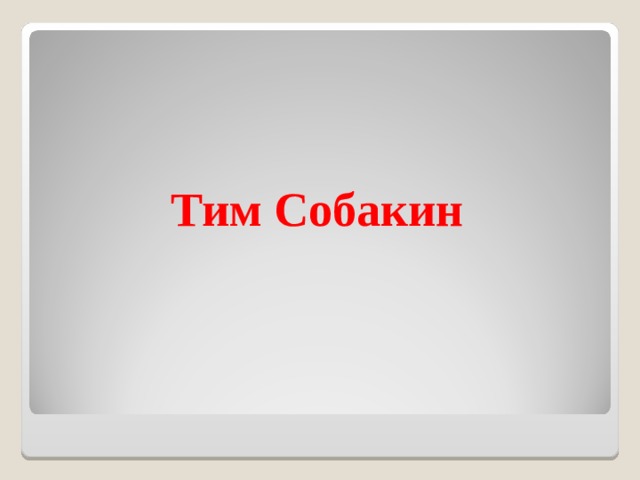 Тим Собакин